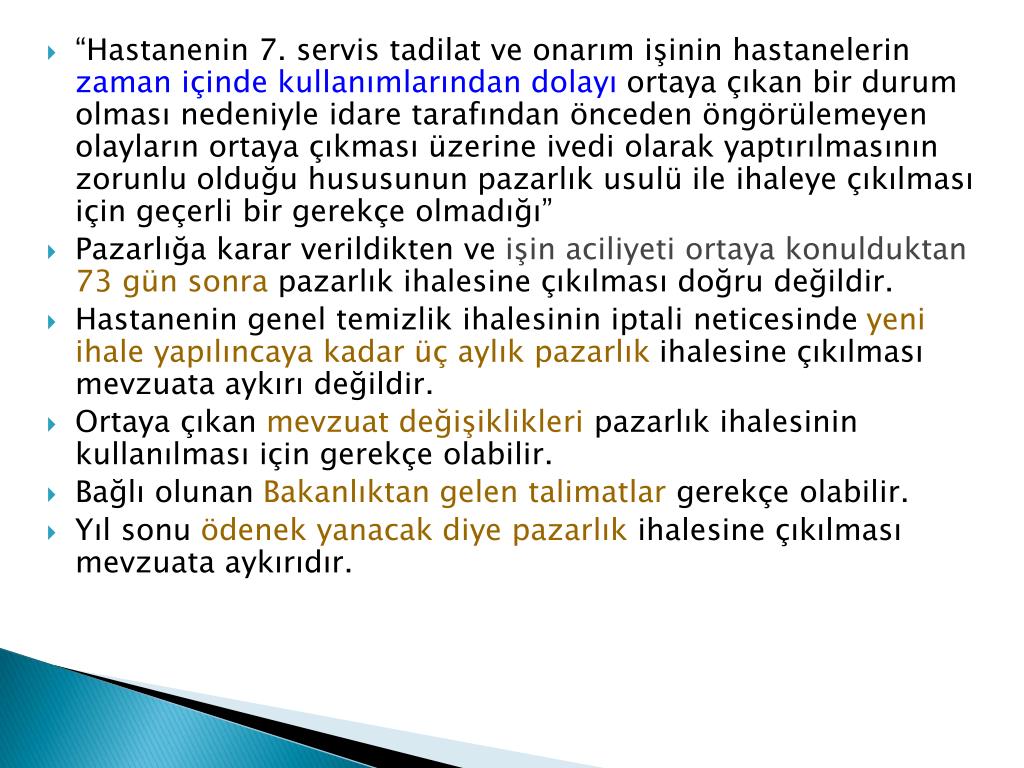 “Hastanenin 7. servis tadilat ve onarım işinin hastanelerin zaman içinde kullanımlarından dolayı ortaya çıkan bir durum olması nedeniyle idare tarafından önceden öngörülemeyen olayların ortaya çıkması üzerine ivedi olarak yaptırılmasının zorunlu olduğu hususunun pazarlık usulü ile ihaleye çıkılması için geçerli bir gerekçe olmadığı”

Pazarlığa karar verildikten ve işin aciliyeti ortaya konulduktan 73 gün sonra pazarlık ihalesine çıkılması doğru değildir.

Hastanenin genel temizlik ihalesinin iptali neticesinde yeni ihale yapılıncaya kadar üç aylık pazarlık ihalesine çıkılması mevzuata aykırı değildir.

Ortaya çıkan mevzuat değişiklikleri pazarlık ihalesinin kullanılması için gerekçe olabilir.

Bağlı olunan Bakanlıktan gelen talimatlar gerekçe olabilir.

Yıl sonu ödenek yanacak diye pazarlık ihalesine çıkılması mevzuata aykırıdır.